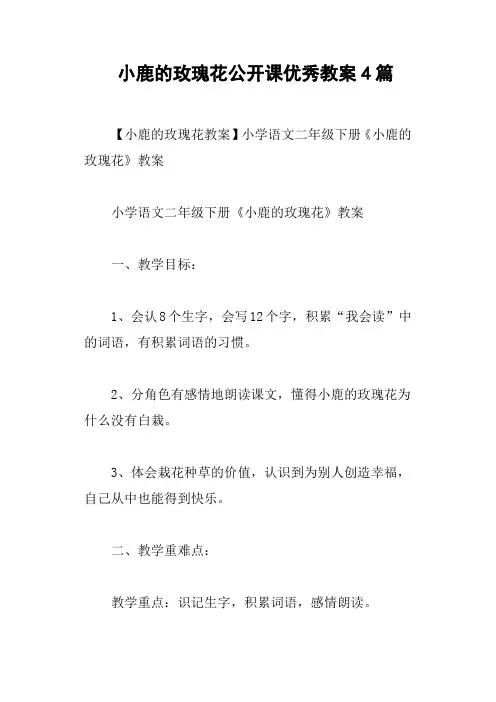 小鹿的玫瑰花公开课优秀教案4篇

【小鹿的玫瑰花教案】小学语文二年级下册《小鹿的玫瑰花》教案

小学语文二年级下册《小鹿的玫瑰花》教案

一、教学目标：

1、会认8个生字，会写12个字，积累“我会读”中的词语，有积累词语的习惯。

2、分角色有感情地朗读课文，懂得小鹿的玫瑰花为什么没有白栽。

3、体会栽花种草的价值，认识到为别人创造幸福，自己从中也能得到快乐。

二、教学重难点：

教学重点：识记生字，积累词语，感情朗读。